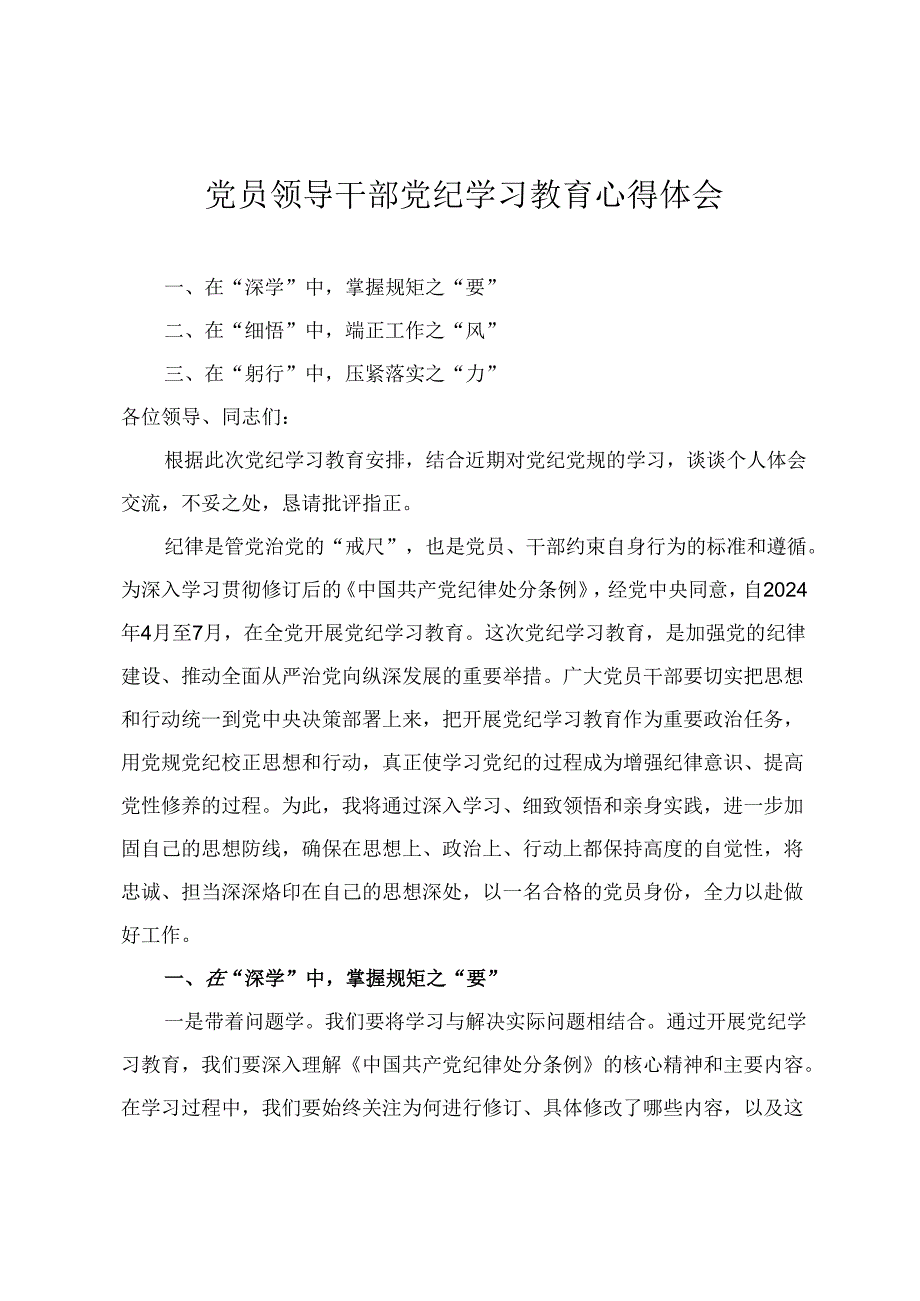 党员领导干部党纪学习教育心得体会

一、在“深学”中，掌握规矩之“要”

二、在“细悟”中，端正工作之“风”

三、在“躬行”中，压紧落实之“力”

各位领导、同志们：

根据此次党纪学习教育安排，结合近期对党纪党规的学习，谈谈个人体会交流，不妥之处，恳请批评指正。

纪律是管党治党的“戒尺”，也是党员、干部约束自身行为的标准和遵循。为深入学习贯彻修订后的《中国共产党纪律处分条例》，经党中央同意，自2024年4月至7月，在全党开展党纪学习教育。这次党纪学习教育，是加强党的纪律建设、推动全面从严治党向纵深发展的重要举措。广大党员干部要切实把思想和行动统一到党中央决策部署上来，把开展党纪学习教育作为重要政治任务，用党规党纪校正思想和行动，真正使学习党纪的过程成为增强纪律意识、提高党性修养的过程。为此，我将通过深入学习、细致领悟和亲身实践，进一步加固自己的思想防线，确保在思想上、政治上、行动上都保持高度的自觉性，将忠诚、担当深深烙印在自己的思想深处，以一名合格的党员身份，全力以赴做好工作。

一、在“深学”中，掌握规矩之“要”

一是带着问题学。我们要将学习与解决实际问题相结合。通过开展党纪学习教育，我们要深入理解《中国共产党纪律处分条例》的核心精神和主要内容。在学习过程中，我们要始终关注为何进行修订、具体修改了哪些内容，以及这